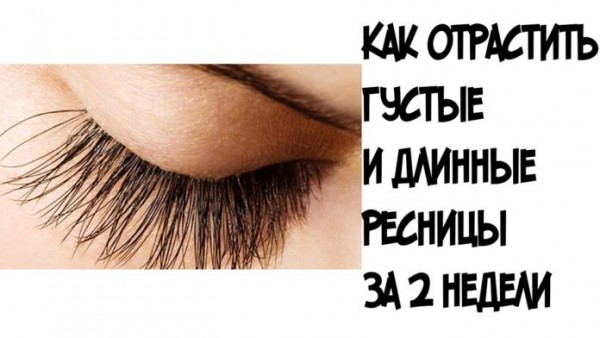 КАК ОТРАСТИТЬ ГУСТЫЕ И ДЛИННЫЕ РЕСНИЦЫ ЗА 2 НЕДЕЛИ